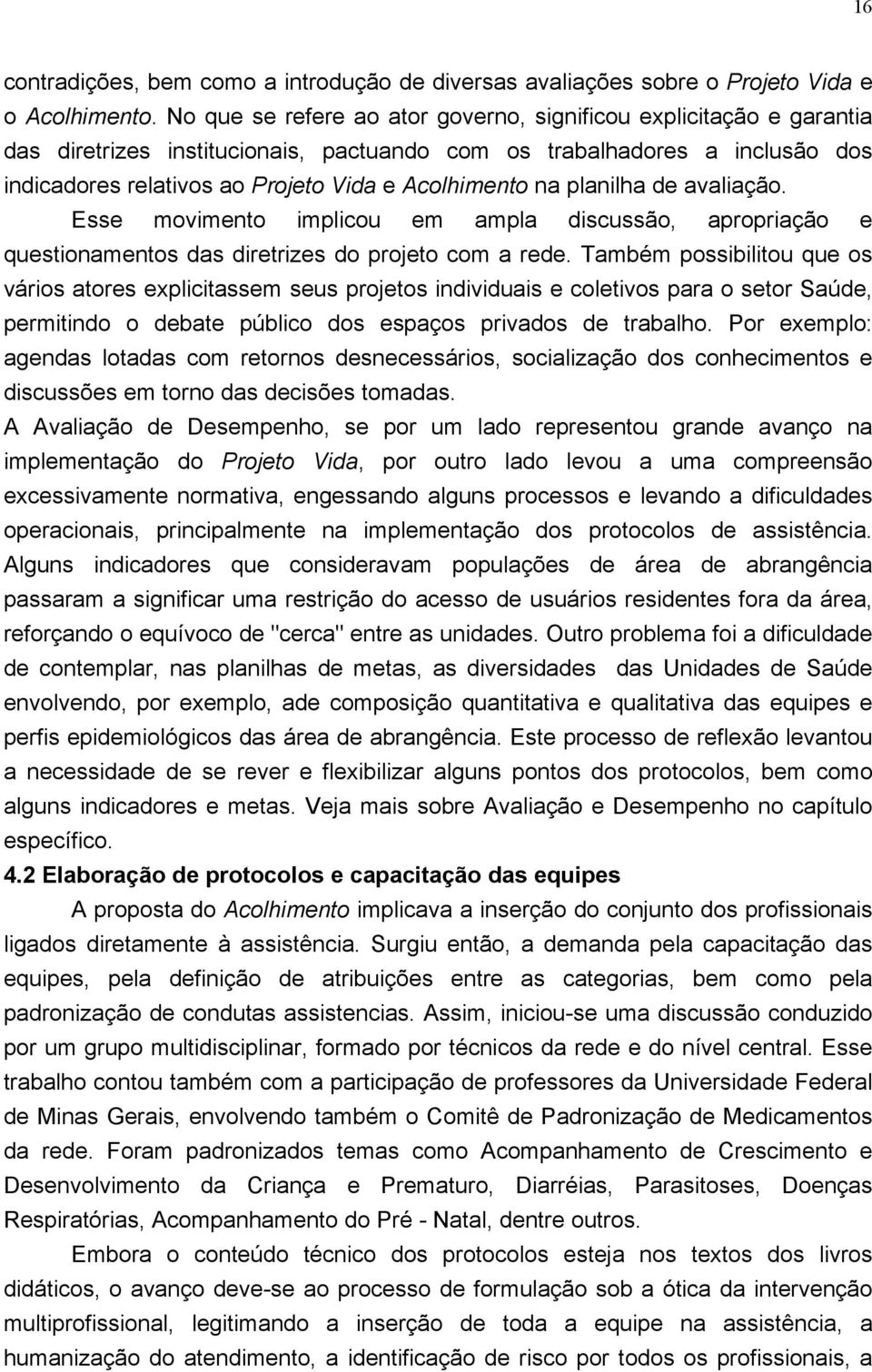 16

contradições, bem como a introdução de diversas avaliações sobre o Projeto Vida e o Acolhimento. No que se refere ao ator governo, significou explicitação e garantia das diretrizes institucionais, pactuando com os trabalhadores a inclusão dos indicadores relativos ao Projeto Vida e Acolhimento na planilha de avaliação.

Esse movimento implicou em ampla discussão, apropriação e questionamentos das diretrizes do projeto com a rede. Também possibilitou que os vários atores explicitassem seus projetos individuais e coletivos para o setor Saúde, permitindo o debate público dos espaços privados de trabalho. Por exemplo: agendas lotadas com retornos desnecessários, socialização dos conhecimentos e discussões em torno das decisões tomadas.

A Avaliação de Desempenho, se por um lado representou grande avanço na implementação do Projeto Vida, por outro lado levou a uma compreensão excessivamente normativa, engessando alguns processos e levando a dificuldades operacionais, principalmente na implementação dos protocolos de assistência. Alguns indicadores que consideravam populações de área de abrangência passaram a significar uma restrição do acesso de usuários residentes fora da área, reforçando o equívoco de "cerca" entre as unidades. Outro problema foi a dificuldade de contemplar, nas planilhas de metas, as diversidades das Unidades de Saúde envolvendo, por exemplo, ade composição quantitativa e qualitativa das equipes e perfis epidemiológicos das área de abrangência. Este processo de reflexão levantou a necessidade de se rever e flexibilizar alguns pontos dos protocolos, bem como alguns indicadores e metas. Veja mais sobre Avaliação e Desempenho no capítulo específico.

4.2 Elaboração de protocolos e capacitação das equipes

A proposta do Acolhimento implicava a inserção do conjunto dos profissionais ligados diretamente à assistência. Surgiu então, a demanda pela capacitação das equipes, pela definição de atribuições entre as categorias, bem como pela padronização de condutas assistencias. Assim, iniciou-se uma discussão conduzido por um grupo multidisciplinar, formado por técnicos da rede e do nível central. Esse trabalho contou também com a participação de professores da Universidade Federal de Minas Gerais, envolvendo também o Comitê de Padronização de Medicamentos da rede. Foram padronizados temas como Acompanhamento de Crescimento e Desenvolvimento da Criança e Prematuro, Diarréias, Parasitoses, Doenças Respiratórias, Acompanhamento do Pré - Natal, dentre outros.

Embora o conteúdo técnico dos protocolos esteja nos textos dos livros didáticos, o avanço deve-se ao processo de formulação sob a ótica da intervenção multiprofissional, legitimando a inserção de toda a equipe na assistência, a humanização do atendimento, a identificação de risco por todos os profissionais, a